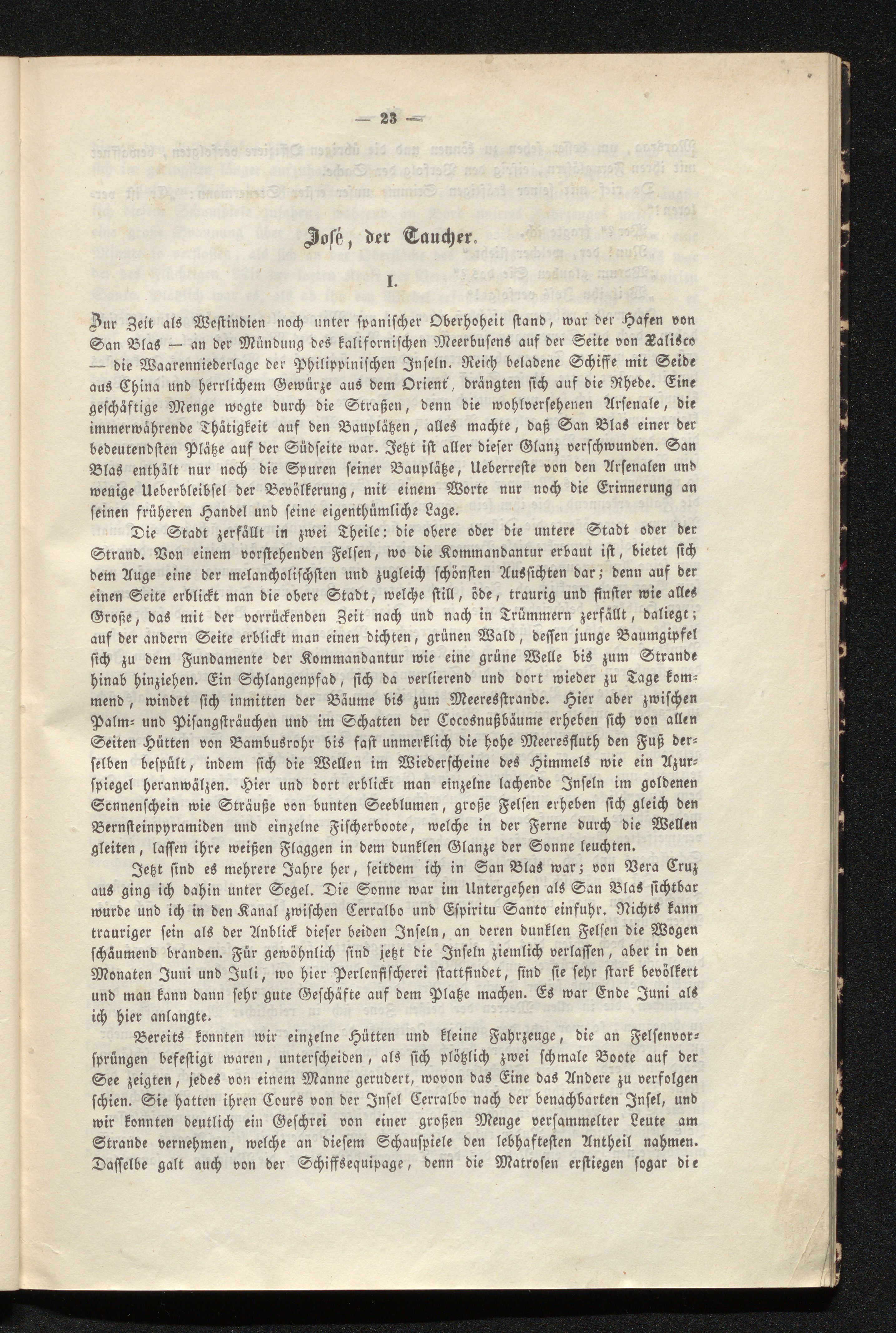 — 23 —

José, der Taucher.

I.

Zur Zeit als Westindien noch unter spanischer Oberhoheit stand, war der Hafen von San Blas — an der Mündung des kalifornischen Meerbusens auf der Seite von Xalisco — die Waarenniederlage der Philippinischen Inseln. Reich beladene Schiffe mit Seide aus China und herrlichem Gewürze aus dem Orient, drängten sich auf die Rhede. Eine geschäftige Menge wogte durch die Straßen, denn die wohlversehenen Arsenale, die immerwährende Thätigkeit auf den Bauplätzen, alles machte, daß San Blas einer der bedeutendsten Plätze auf der Südseite war. Jetzt ist aller dieser Glanz verschwunden. San Blas enthält nur noch die Spuren seiner Bauplätze, Ueberreste von den Arsenalen und wenige Ueberbleibsel der Bevölkerung, mit einem Worte nur noch die Erinnerung an seinen früheren Handel und seine eigenthümliche Lage.

Die Stadt zerfällt in zwei Theile: die obere oder die untere Stadt oder der Strand. Von einem vorstehenden Felsen, wo die Kommandantur erbaut ist, bietet sich dem Auge eine der melancholischsten und zugleich schönsten Aussichten dar; denn auf der einen Seite erblickt man die obere Stadt, welche still, öde, traurig und finster wie alles Große, das mit der vorrückenden Zeit nach und nach in Trümmern zerfällt, daliegt; auf der andern Seite erblickt man einen dichten, grünen Wald, dessen junge Baumgipfel sich zu dem Fundamente der Kommandantur wie eine grüne Welle bis zum Strande hinab hinziehen. Ein Schlangenpfad, sich da verlierend und dort wieder zu Tage kommend, windet sich inmitten der Bäume bis zum Meeresstrande. Hier aber zwischen Palm- und Pisangsträuchen und im Schatten der Cocosnußbäume erheben sich von allen Seiten Hütten von Bambusrohr bis fast unmerklich die hohe Meeresfluth den Fuß derselben bespült, indem sich die Wellen im Wiederscheine des Himmels wie ein Azurspiegel heranwälzen. Hier und dort erblickt man einzelne lachende Inseln im goldenen Sonnenschein wie Sträuße von bunten Seeblumen, große Felsen erheben sich gleich den Bernsteinpyramiden und einzelne Fischerboote, welche in der Ferne durch die Wellen gleiten, lassen ihre weißen Flaggen in dem dunklen Glanze der Sonne leuchten.

Jetzt sind es mehrere Jahre her, seitdem ich in San Blas war; von Vera Cruz aus ging ich dahin unter Segel. Die Sonne war im Untergehen als San Blas sichtbar wurde und ich in den Kanal zwischen Cerralbo und Espiritu Santo einfuhr. Nichts kann trauriger sein als der Anblick dieser beiden Inseln, an deren dunklen Felsen die Wogen schäumend branden. Für gewöhnlich sind jetzt die Inseln ziemlich verlassen, aber in den Monaten Juni und Juli, wo hier Perlenfischerei stattfindet, sind sie sehr stark bevölkert und man kann dann sehr gute Geschäfte auf dem Platze machen. Es war Ende Juni als ich hier anlangte.

Bereits konnten wir einzelne Hütten und kleine Fahrzeuge, die an Felsenvorsprüngen befestigt waren, unterscheiden, als sich plötzlich zwei schmale Boote auf der See zeigten, jedes von einem Manne gerudert, wovon das Eine das Andere zu verfolgen schien. Sie hatten ihren Cours von der Insel Cerralbo nach der benachbarten Insel, und wir konnten deutlich ein Geschrei von einer großen Menge versammelter Leute am Strande vernehmen, welche an diesem Schauspiele den lebhaftesten Antheil nahmen. Dasselbe galt auch von der Schiffsequipage, denn die Matrosen erstiegen sogar die